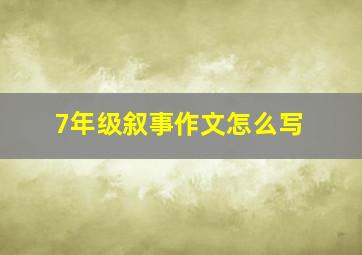 7年级叙事作文怎么写